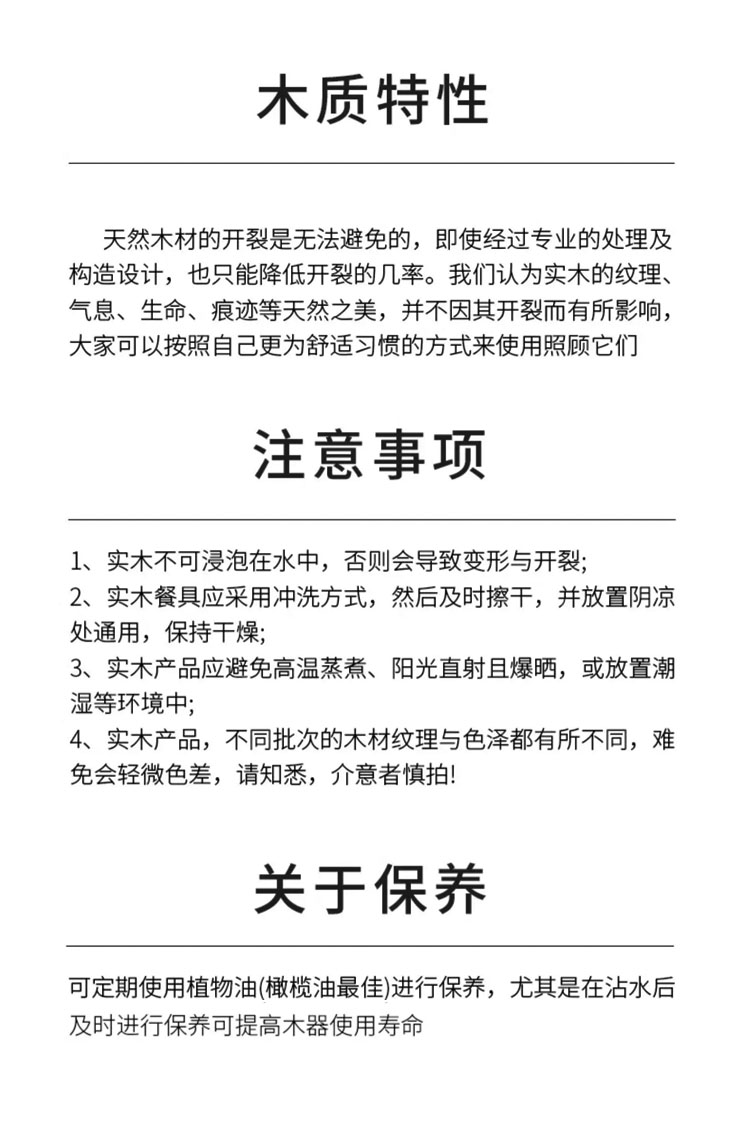 木质特性

天然木材的开裂是无法避免的，即使经过专业的处理及构造设计，也只能降低开裂的几率。我们认为实木的纹理、气息、生命、痕迹等天然之美，并不因其开裂而有所影响，大家可以按照自己更为舒适习惯的方式来使用照顾它们

注意事项

1、实木不可浸泡在水中，否则会导致变形与开裂;
2、实木餐具应采用冲洗方式，然后及时擦干，并放置阴凉处通用，保持干燥;
3、实木产品应避免高温蒸煮、阳光直射且爆晒，或放置潮湿等环境中;
4、实木产品，不同批次的木材纹理与色泽都有所不同，难免会轻微色差，请知悉，介意者慎拍!

关于保养

可定期使用植物油(橄榄油最佳)进行保养，尤其是在沾水后及时进行保养可提高木器使用寿命